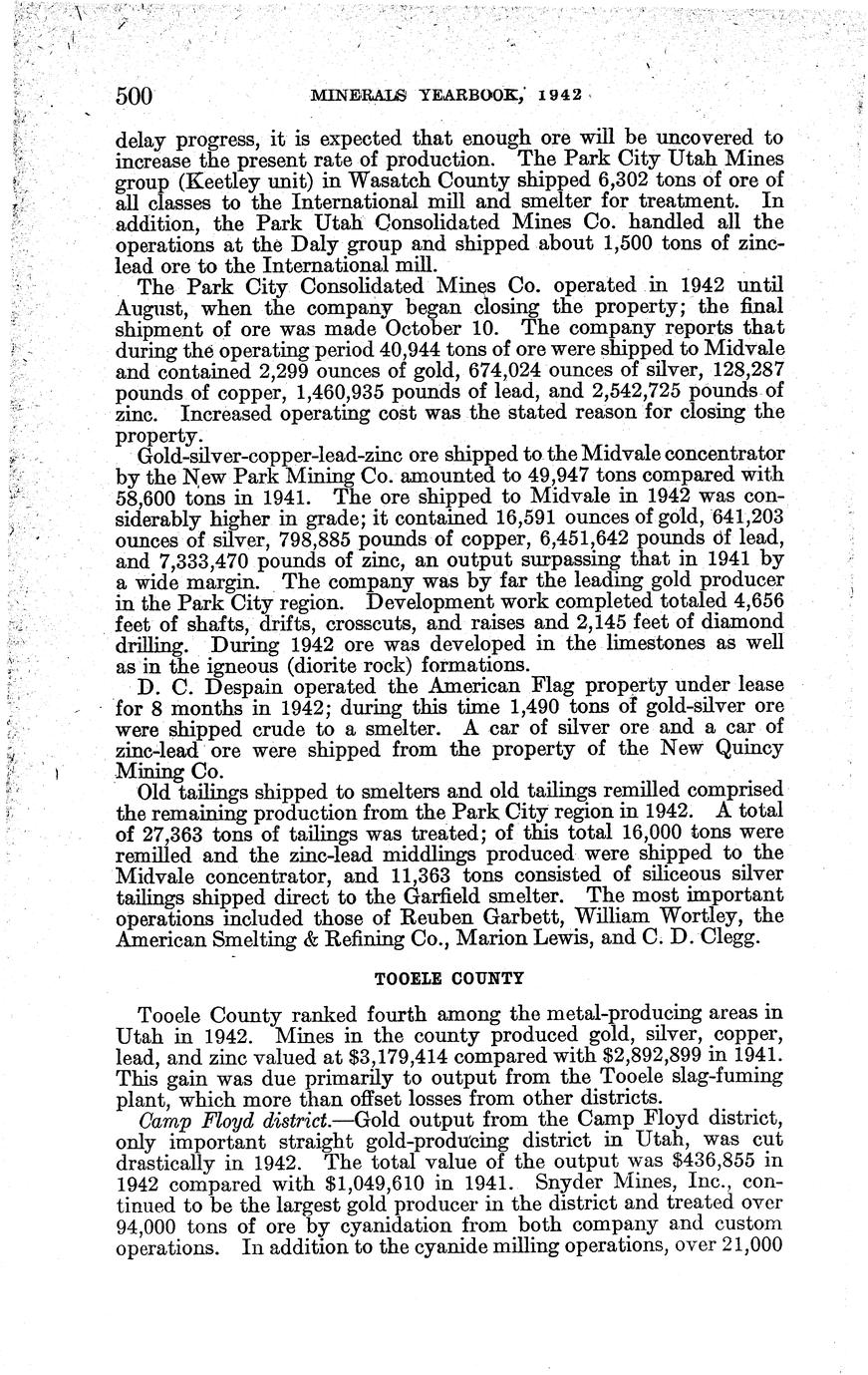 500 MINERALS YEARBOOK, 1942

delay progress, it is expected that enough ore will be uncovered to increase the present rate of production. The Park City Utah Mines group (Keetley unit) in Wasatch County shipped 6,302 tons of ore of all classes to the International mill and smelter for treatment. In addition, the Park Utah Consolidated Mines Co. handled all the operations at the Daly group and shipped about 1,500 tons of zinc-lead ore to the International mill.

The Park City Consolidated Mines Co. operated in 1942 until August, when the company began closing the property; the final shipment of ore was made October 10. The company reports that during the operating period 40,944 tons of ore were shipped to Midvale and contained 2,299 ounces of gold, 674,024 ounces of silver, 128,287 pounds of copper, 1,460,935 pounds of lead, and 2,542,725 pounds of zinc. Increased operating cost was the stated reason for closing the property.

Gold-silver-copper-lead-zinc ore shipped to the Midvale concentrator by the New Park Mining Co. amounted to 49,947 tons compared with 58,600 tons in 1941. The ore shipped to Midvale in 1942 was considerably higher in grade; it contained 16,591 ounces of gold, 641,203 ounces of silver, 798,885 pounds of copper, 6,451,642 pounds of lead, and 7,333,470 pounds of zinc, an output surpassing that in 1941 by a wide margin. The company was by far the leading gold producer in the Park City region. Development work completed totaled 4,656 feet of shafts, drifts, crosscuts, and raises and 2,145 feet of diamond drilling. During 1942 ore was developed in the limestones as well as in the igneous (diorite rock) formations.

D. C. Despain operated the American Flag property under lease for 8 months in 1942; during this time 1,490 tons of gold-silver ore were shipped crude to a smelter. A car of silver ore and a car of zinc-lead ore were shipped from the property of the New Quincy Mining Co.

Old tailings shipped to smelters and old tailings remilled comprised the remaining production from the Park City region in 1942. A total of 27,363 tons of tailings was treated; of this total 16,000 tons were remilled and the zinc-lead middlings produced were shipped to the Midvale concentrator, and 11,363 tons consisted of siliceous silver tailings shipped direct to the Garfield smelter. The most important operations included those of Reuben Garbett, William Wortley, the American Smelting & Refining Co., Marion Lewis, and C. D. Clegg.

TOOELE COUNTY

Tooele County ranked fourth among the metal-producing areas in Utah in 1942. Mines in the county produced gold, silver, copper, lead, and zinc valued at $3,179,414 compared with $2,892,899 in 1941. This gain was due primarily to output from the Tooele slag-fuming plant, which more than offset losses from other districts.

Camp Floyd district.—Gold output from the Camp Floyd district, only important straight gold-producing district in Utah, was cut drastically in 1942. The total value of the output was $436,855 in 1942 compared with $1,049,610 in 1941. Snyder Mines, Inc., continued to be the largest gold producer in the district and treated over 94,000 tons of ore by cyanidation from both company and custom operations. In addition to the cyanide milling operations, over 21,000